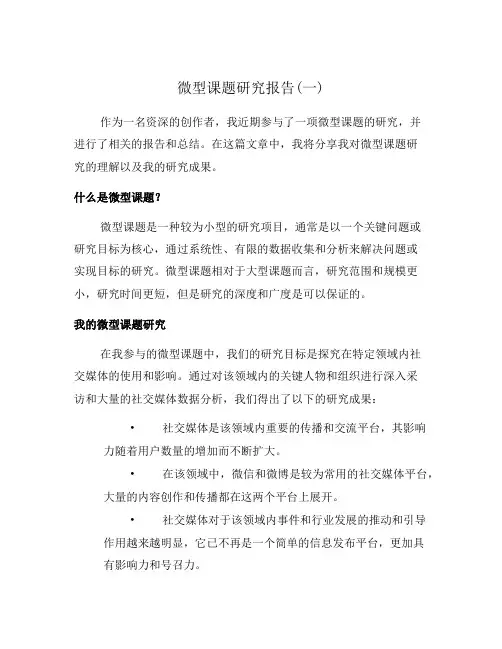 微型课题研究报告(一)

作为一名资深的创作者，我近期参与了一项微型课题的研究，并进行了相关的报告和总结。在这篇文章中，我将分享我对微型课题研究的理解以及我的研究成果。

什么是微型课题？

微型课题是一种较为小型的研究项目，通常是以一个关键问题或研究目标为核心，通过系统性、有限的数据收集和分析来解决问题或实现目标的研究。微型课题相对于大型课题而言，研究范围和规模更小，研究时间更短，但是研究的深度和广度是可以保证的。

我的微型课题研究

在我参与的微型课题中，我们的研究目标是探究在特定领域内社交媒体的使用和影响。通过对该领域内的关键人物和组织进行深入采访和大量的社交媒体数据分析，我们得出了以下的研究成果：

• 社交媒体是该领域内重要的传播和交流平台，其影响力随着用户数量的增加而不断扩大。

• 在该领域中，微信和微博是较为常用的社交媒体平台，大量的内容创作和传播都在这两个平台上展开。

• 社交媒体对于该领域内事件和行业发展的推动和引导作用越来越明显，它已不再是一个简单的信息发布平台，更加具有影响力和号召力。